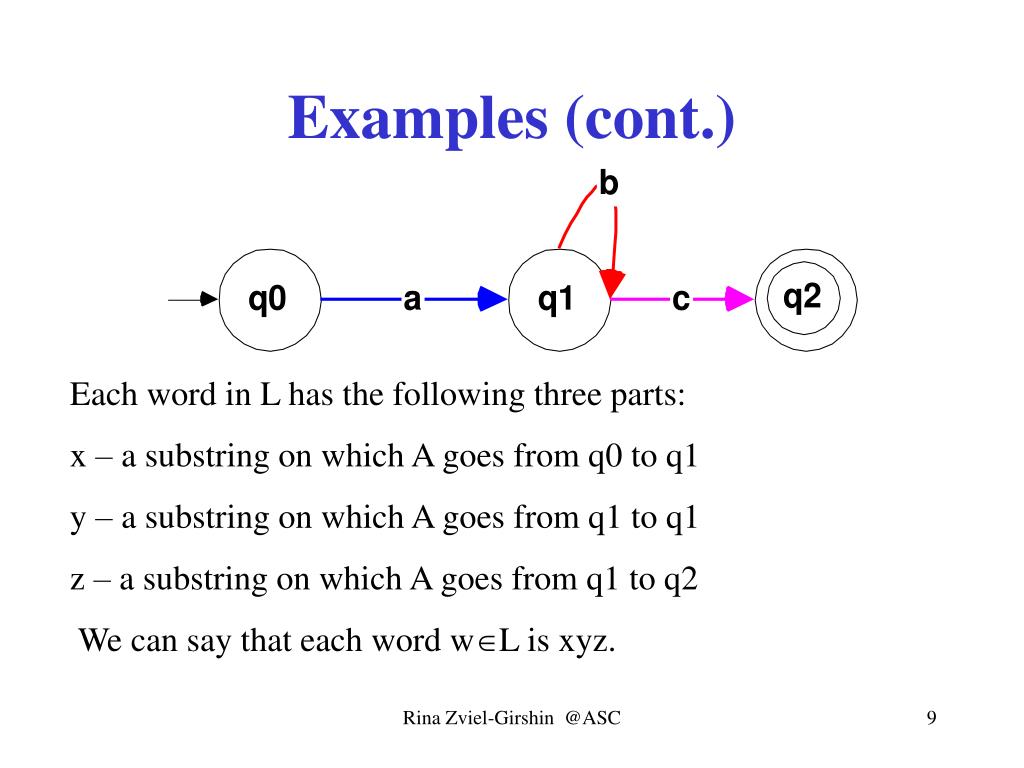 Examples (cont.)

b

q0 a q1 c q2

Each word in L has the following three parts:

x – a substring on which A goes from q0 to q1

y – a substring on which A goes from q1 to q1

z – a substring on which A goes from q1 to q2

We can say that each word w$\in$L is xyz.

Rina Zviel-Girshin @ASC

9